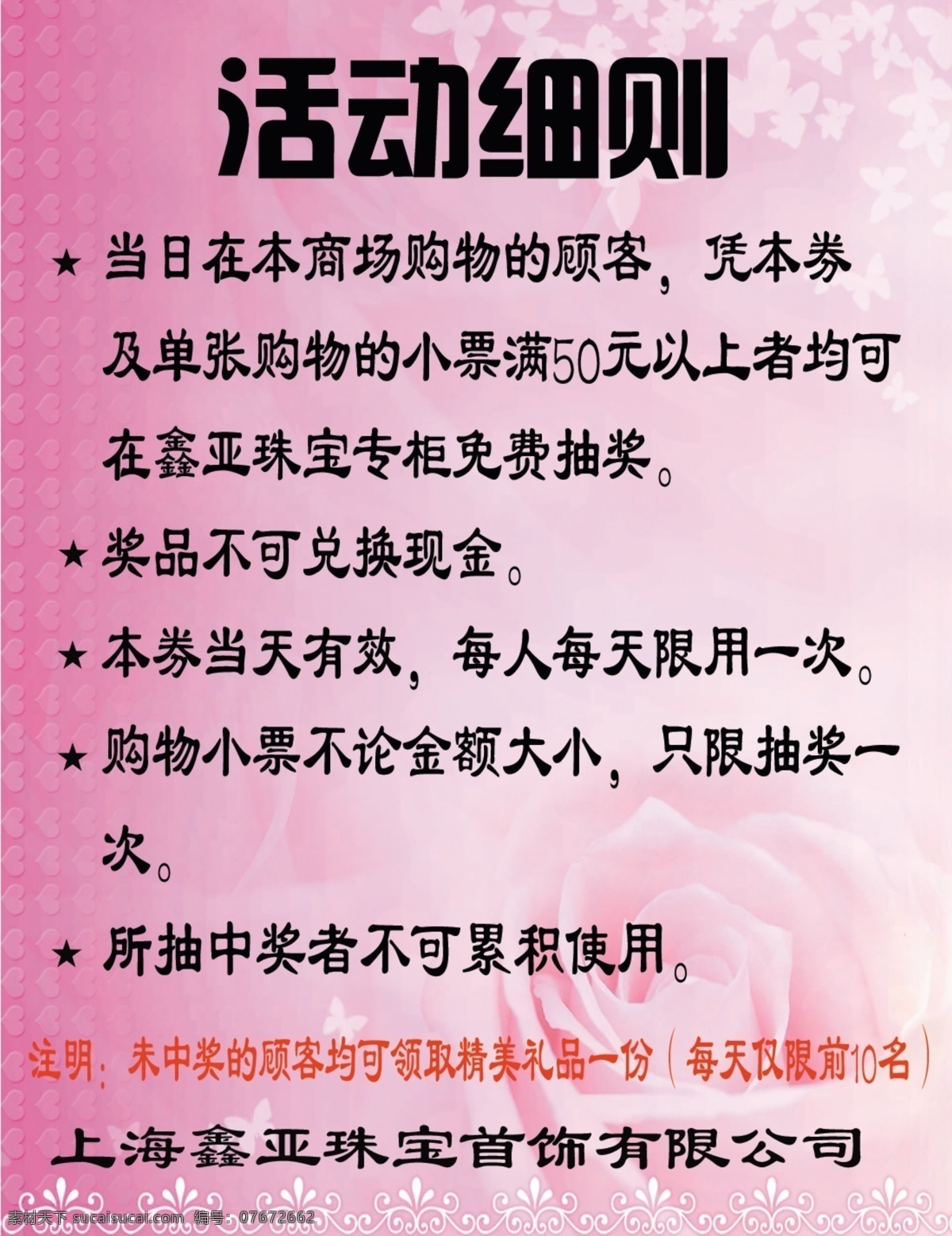 活动细则

★ 当日在本商场购物的顾客，凭本券及单张购物的小票满50元以上者均可在鑫亚珠宝专柜免费抽奖。

★ 奖品不可兑换现金。

★ 本券当天有效，每人每天限用一次。

★ 购物小票不论金额大小，只限抽奖一次。

★ 所抽中奖者不可累积使用。

注明：未中奖的顾客均可领取精美礼品一份（每天仅限前10名）

上海鑫亚珠宝首饰有限公司

素材天下 sucaisucai.com 编号：07672662